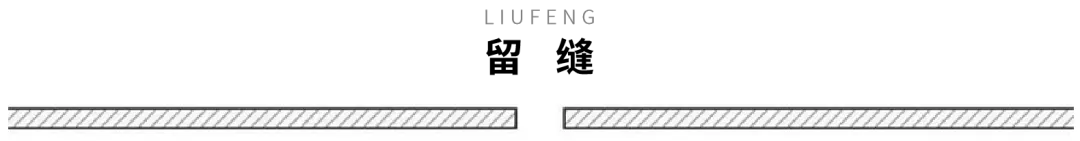 LIUFENG
留 缝